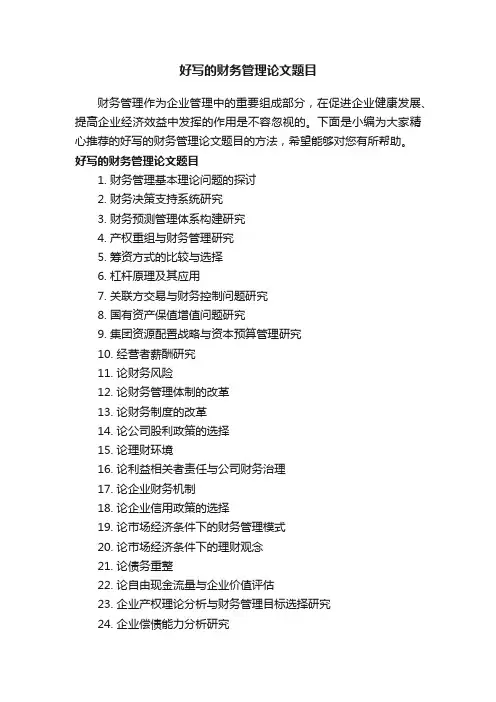 好写的财务管理论文题目

财务管理作为企业管理中的重要组成部分，在促进企业健康发展、提高企业经济效益中发挥的作用是不容忽视的。下面是小编为大家精心推荐的好写的财务管理论文题目的方法，希望能够对您有所帮助。

好写的财务管理论文题目

1. 财务管理基本理论问题的探讨
2. 财务决策支持系统研究
3. 财务预测管理体系构建研究
4. 产权重组与财务管理研究
5. 筹资方式的比较与选择
6. 杠杆原理及其应用
7. 关联方交易与财务控制问题研究
8. 国有资产保值增值问题研究
9. 集团资源配置战略与资本预算管理研究
10. 经营者薪酬研究
11. 论财务风险
12. 论财务管理体制的改革
13. 论财务制度的改革
14. 论公司股利政策的选择
15. 论理财环境
16. 论利益相关者责任与公司财务治理
17. 论企业财务机制
18. 论企业信用政策的选择
19. 论市场经济条件下的财务管理模式
20. 论市场经济条件下的理财观念
21. 论债务重整
22. 论自由现金流量与企业价值评估
23. 企业产权理论分析与财务管理目标选择研究
24. 企业偿债能力分析研究